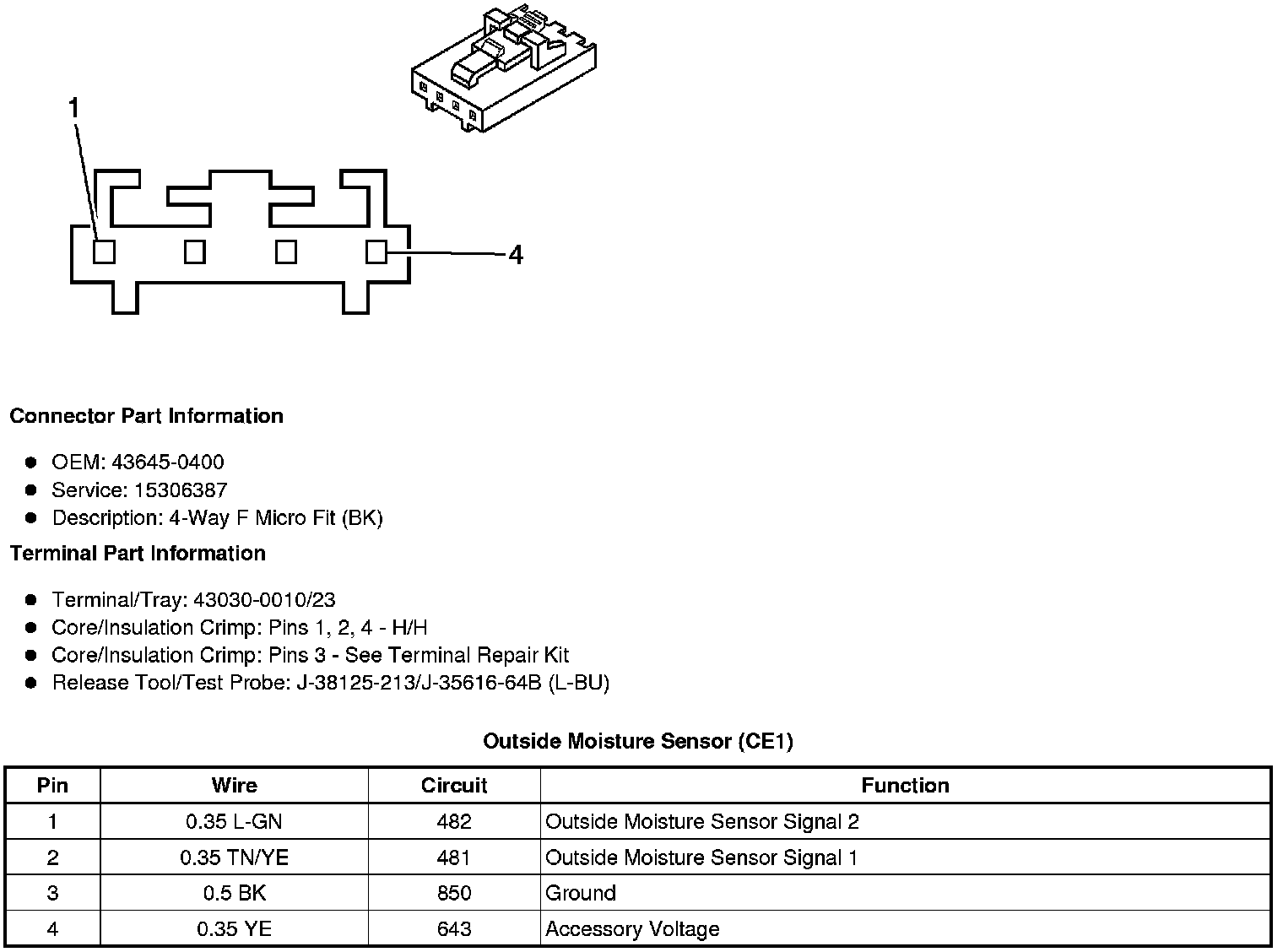 1

4

**Connector Part Information**

- OEM: 43645-0400
- Service: 15306387
- Description: 4-Way F Micro Fit (BK)

**Terminal Part Information**

- Terminal/Tray: 43030-0010/23
- Core/Insulation Crimp: Pins 1, 2, 4 - H/H
- Core/Insulation Crimp: Pins 3 - See Terminal Repair Kit
- Release Tool/Test Probe: J-38125-213/J-35616-64B (L-BU)

**Outside Moisture Sensor (CE1)**

| Pin | Wire | Circuit | Function |
|---|---|---|---|
| 1 | 0.35 L-GN | 482 | Outside Moisture Sensor Signal 2 |
| 2 | 0.35 TN/YE | 481 | Outside Moisture Sensor Signal 1 |
| 3 | 0.5 BK | 850 | Ground |
| 4 | 0.35 YE | 643 | Accessory Voltage |